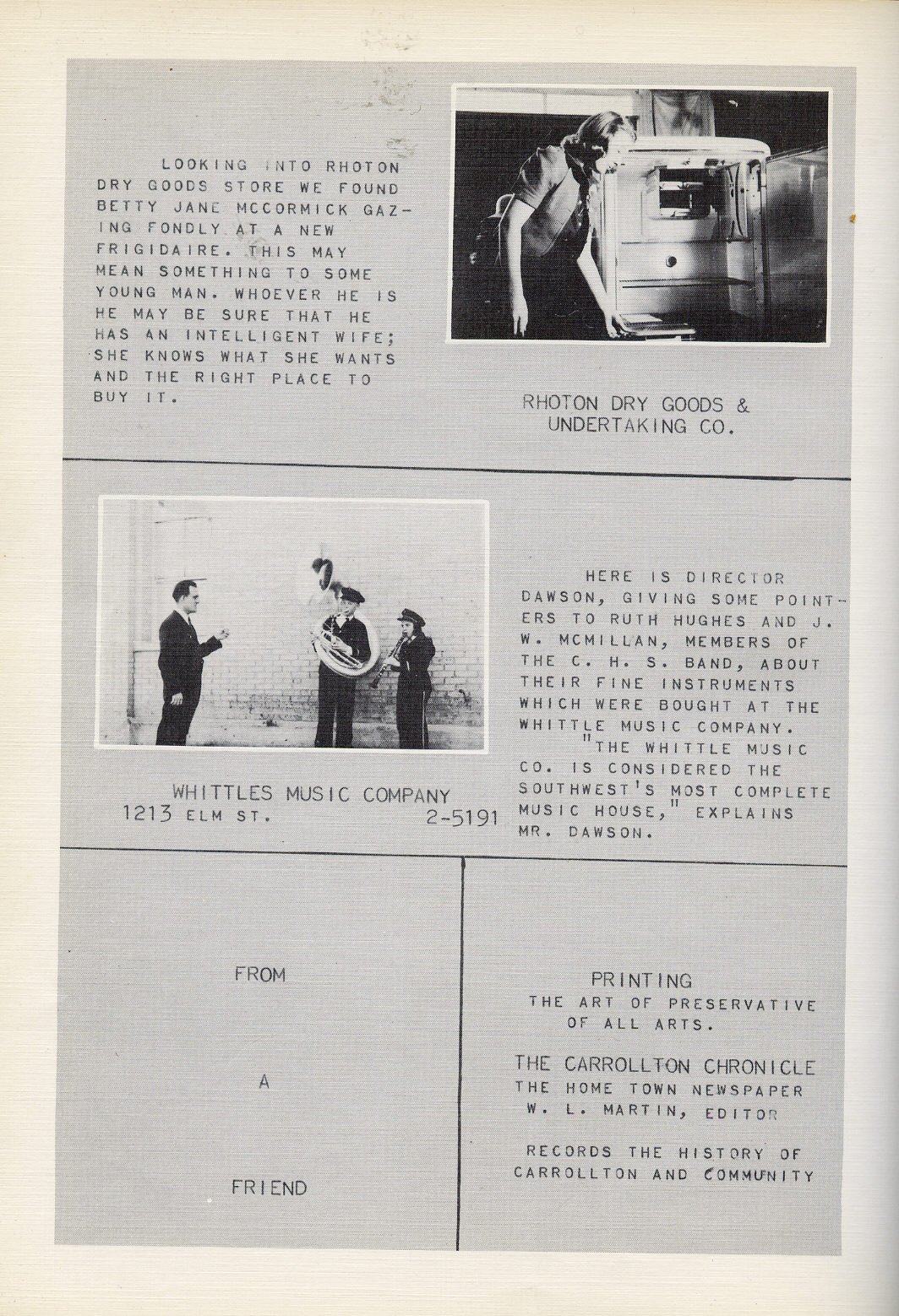 LOOKING INTO RHOTON DRY GOODS STORE WE FOUND BETTY JANE MCCORMICK GAZING FONDLY AT A NEW FRIGIDAIRE. THIS MAY MEAN SOMETHING TO SOME YOUNG MAN. WHOEVER HE IS HE MAY BE SURE THAT HE HAS AN INTELLIGENT WIFE; SHE KNOWS WHAT SHE WANTS AND THE RIGHT PLACE TO BUY IT.

RHOTON DRY GOODS & UNDERTAKING CO.

WHITTLES MUSIC COMPANY
1213 ELM ST. 2-5191

HERE IS DIRECTOR DAWSON, GIVING SOME POINTERS TO RUTH HUGHES AND J. W. MCMILLAN, MEMBERS OF THE C. H. S. BAND, ABOUT THEIR FINE INSTRUMENTS WHICH WERE BOUGHT AT THE WHITTLE MUSIC COMPANY.
"THE WHITTLE MUSIC CO. IS CONSIDERED THE SOUTHWEST'S MOST COMPLETE MUSIC HOUSE," EXPLAINS MR. DAWSON.

FROM

A

FRIEND

PRINTING
THE ART OF PRESERVATIVE OF ALL ARTS.

THE CARROLLTON CHRONICLE
THE HOME TOWN NEWSPAPER
W. L. MARTIN, EDITOR

RECORDS THE HISTORY OF CARROLLTON AND COMMUNITY